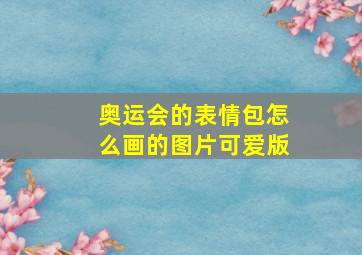 奥运会的表情包怎么画的图片可爱版